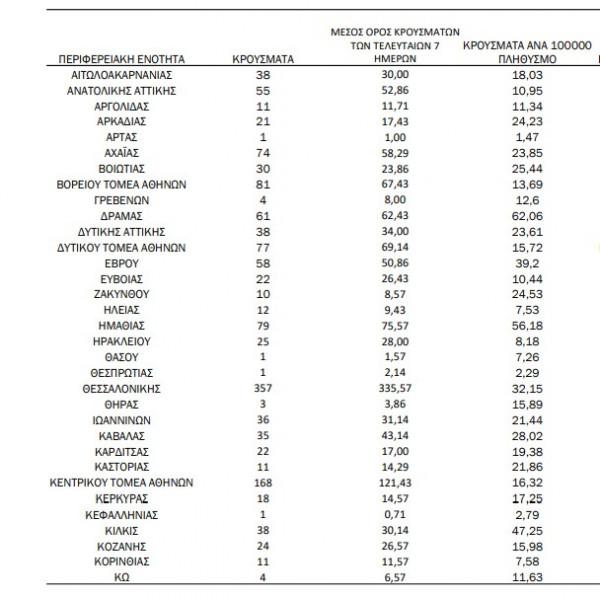 | ΠΕΡΙΦΕΡΕΙΑΚΗ ΕΝΟΤΗΤΑ | ΚΡΟΥΣΜΑΤΑ | ΜΕΣΟΣ ΟΡΟΣ ΚΡΟΥΣΜΑΤΩΝ ΤΩΝ ΤΕΛΕΥΤΑΙΩΝ 7 ΗΜΕΡΩΝ | ΚΡΟΥΣΜΑΤΑ ΑΝΑ 100000 ΠΛΗΘΥΣΜΟ |
|---|---|---|---|
| ΑΙΤΩΛΟΑΚΑΡΝΑΝΙΑΣ | 38 | 30,00 | 18,03 |
| ΑΝΑΤΟΛΙΚΗΣ ΑΤΤΙΚΗΣ | 55 | 52,86 | 10,95 |
| ΑΡΓΟΛΙΔΑΣ | 11 | 11,71 | 11,34 |
| ΑΡΚΑΔΙΑΣ | 21 | 17,43 | 24,23 |
| ΑΡΤΑΣ | 1 | 1,00 | 1,47 |
| ΑΧΑΪΑΣ | 74 | 58,29 | 23,85 |
| ΒΟΙΩΤΙΑΣ | 30 | 23,86 | 25,44 |
| ΒΟΡΕΙΟΥ ΤΟΜΕΑ ΑΘΗΝΩΝ | 81 | 67,43 | 13,69 |
| ΓΡΕΒΕΝΩΝ | 4 | 8,00 | 12,6 |
| ΔΡΑΜΑΣ | 61 | 62,43 | 62,06 |
| ΔΥΤΙΚΗΣ ΑΤΤΙΚΗΣ | 38 | 34,00 | 23,61 |
| ΔΥΤΙΚΟΥ ΤΟΜΕΑ ΑΘΗΝΩΝ | 77 | 69,14 | 15,72 |
| ΕΒΡΟΥ | 58 | 50,86 | 39,2 |
| ΕΥΒΟΙΑΣ | 22 | 26,43 | 10,44 |
| ΖΑΚΥΝΘΟΥ | 10 | 8,57 | 24,53 |
| ΗΛΕΙΑΣ | 12 | 9,43 | 7,53 |
| ΗΜΑΘΙΑΣ | 79 | 75,57 | 56,18 |
| ΗΡΑΚΛΕΙΟΥ | 25 | 28,00 | 8,18 |
| ΘΑΣΟΥ | 1 | 1,57 | 7,26 |
| ΘΕΣΠΡΩΤΙΑΣ | 1 | 2,14 | 2,29 |
| ΘΕΣΣΑΛΟΝΙΚΗΣ | 357 | 335,57 | 32,15 |
| ΘΗΡΑΣ | 3 | 3,86 | 15,89 |
| ΙΩΑΝΝΙΝΩΝ | 36 | 31,14 | 21,44 |
| ΚΑΒΑΛΑΣ | 35 | 43,14 | 28,02 |
| ΚΑΡΔΙΤΣΑΣ | 22 | 17,00 | 19,38 |
| ΚΑΣΤΟΡΙΑΣ | 11 | 14,29 | 21,86 |
| ΚΕΝΤΡΙΚΟΥ ΤΟΜΕΑ ΑΘΗΝΩΝ | 168 | 121,43 | 16,32 |
| ΚΕΡΚΥΡΑΣ | 18 | 14,57 | 17,25 |
| ΚΕΦΑΛΛΗΝΙΑΣ | 1 | 0,71 | 2,79 |
| ΚΙΛΚΙΣ | 38 | 30,14 | 47,25 |
| ΚΟΖΑΝΗΣ | 24 | 26,57 | 15,98 |
| ΚΟΡΙΝΘΙΑΣ | 11 | 11,57 | 7,58 |
| ΚΩ | 4 | 6,57 | 11,63 |